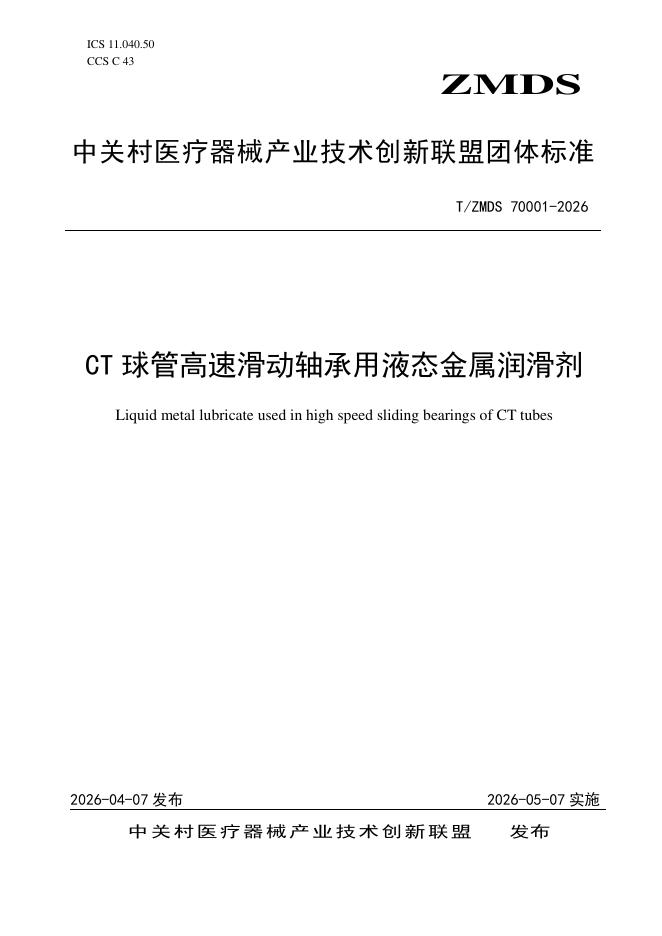 ICS 11.040.50
CCS C 43

ZMDS

中关村医疗器械产业技术创新联盟团体标准

T/ZMDS 70001-2026

CT 球管高速滑动轴承用液态金属润滑剂

Liquid metal lubricate used in high speed sliding bearings of CT tubes

2026-04-07 发布

2026-05-07 实施

中关村医疗器械产业技术创新联盟　　发布